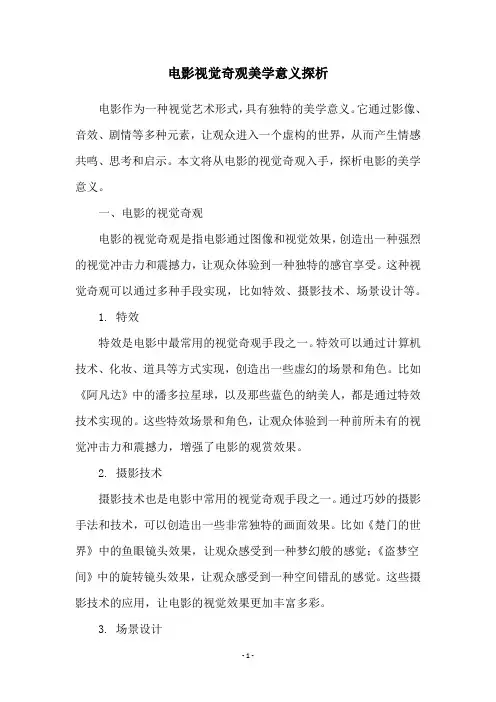 电影视觉奇观美学意义探析

电影作为一种视觉艺术形式，具有独特的美学意义。它通过影像、音效、剧情等多种元素，让观众进入一个虚构的世界，从而产生情感共鸣、思考和启示。本文将从电影的视觉奇观入手，探析电影的美学意义。

一、电影的视觉奇观

电影的视觉奇观是指电影通过图像和视觉效果，创造出一种强烈的视觉冲击力和震撼力，让观众体验到一种独特的感官享受。这种视觉奇观可以通过多种手段实现，比如特效、摄影技术、场景设计等。

1. 特效

特效是电影中最常用的视觉奇观手段之一。特效可以通过计算机技术、化妆、道具等方式实现，创造出一些虚幻的场景和角色。比如《阿凡达》中的潘多拉星球，以及那些蓝色的纳美人，都是通过特效技术实现的。这些特效场景和角色，让观众体验到一种前所未有的视觉冲击力和震撼力，增强了电影的观赏效果。

2. 摄影技术

摄影技术也是电影中常用的视觉奇观手段之一。通过巧妙的摄影手法和技术，可以创造出一些非常独特的画面效果。比如《楚门的世界》中的鱼眼镜头效果，让观众感受到一种梦幻般的感觉；《盗梦空间》中的旋转镜头效果，让观众感受到一种空间错乱的感觉。这些摄影技术的应用，让电影的视觉效果更加丰富多彩。

3. 场景设计

- 1 -